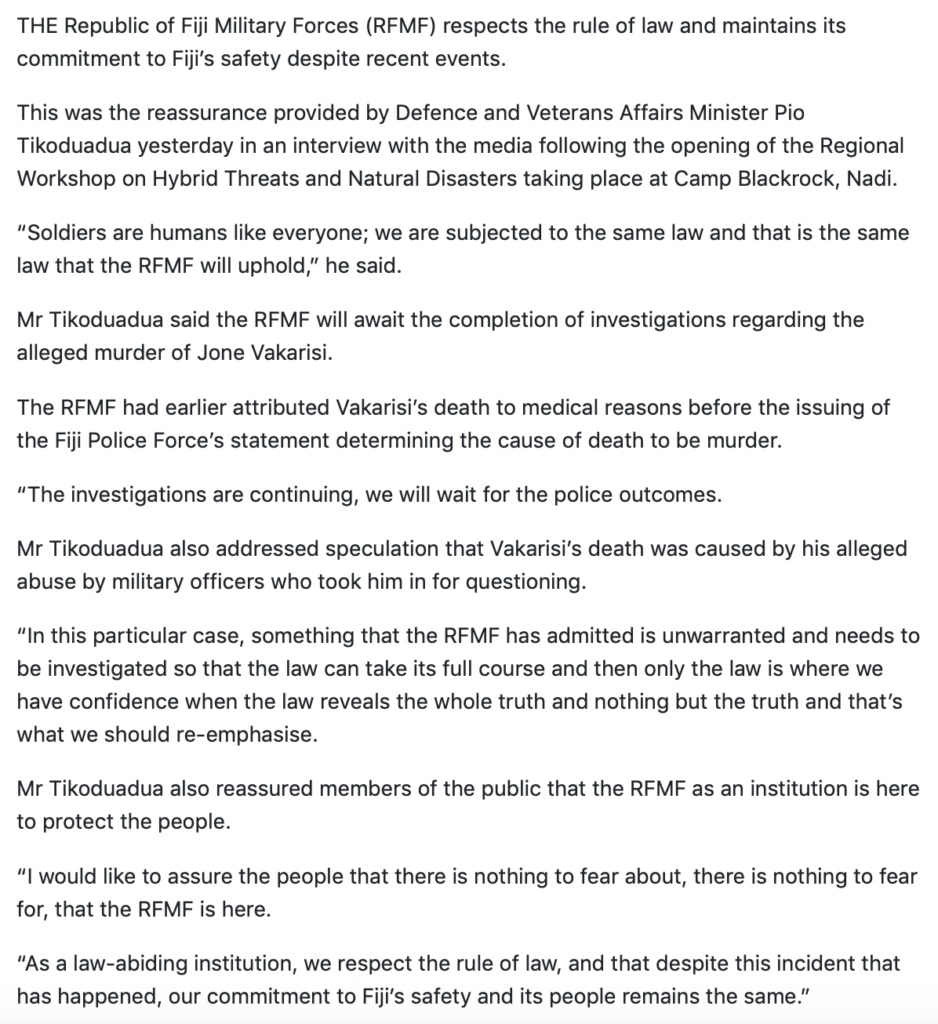 THE Republic of Fiji Military Forces (RFMF) respects the rule of law and maintains its commitment to Fiji's safety despite recent events.

This was the reassurance provided by Defence and Veterans Affairs Minister Pio Tikoduadua yesterday in an interview with the media following the opening of the Regional Workshop on Hybrid Threats and Natural Disasters taking place at Camp Blackrock, Nadi.

"Soldiers are humans like everyone; we are subjected to the same law and that is the same law that the RFMF will uphold," he said.

Mr Tikoduadua said the RFMF will await the completion of investigations regarding the alleged murder of Jone Vakarisi.

The RFMF had earlier attributed Vakarisi's death to medical reasons before the issuing of the Fiji Police Force's statement determining the cause of death to be murder.

"The investigations are continuing, we will wait for the police outcomes.

Mr Tikoduadua also addressed speculation that Vakarisi's death was caused by his alleged abuse by military officers who took him in for questioning.

"In this particular case, something that the RFMF has admitted is unwarranted and needs to be investigated so that the law can take its full course and then only the law is where we have confidence when the law reveals the whole truth and nothing but the truth and that's what we should re-emphasise.

Mr Tikoduadua also reassured members of the public that the RFMF as an institution is here to protect the people.

"I would like to assure the people that there is nothing to fear about, there is nothing to fear for, that the RFMF is here.

"As a law-abiding institution, we respect the rule of law, and that despite this incident that has happened, our commitment to Fiji's safety and its people remains the same."